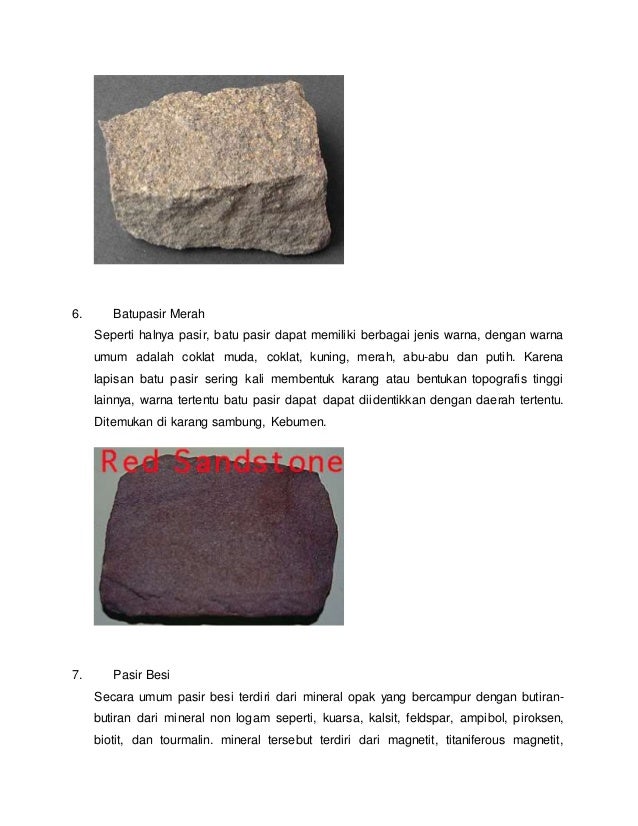 6. Batupasir Merah

Seperti halnya pasir, batu pasir dapat memiliki berbagai jenis warna, dengan warna umum adalah coklat muda, coklat, kuning, merah, abu-abu dan putih. Karena lapisan batu pasir sering kali membentuk karang atau bentukan topografis tinggi lainnya, warna tertentu batu pasir dapat dapat diidentikkan dengan daerah tertentu. Ditemukan di karang sambung, Kebumen.

Red Sandstone

7. Pasir Besi

Secara umum pasir besi terdiri dari mineral opak yang bercampur dengan butiran-butiran dari mineral non logam seperti, kuarsa, kalsit, feldspar, ampibol, piroksen, biotit, dan tourmalin. mineral tersebut terdiri dari magnetit, titaniferous magnetit,